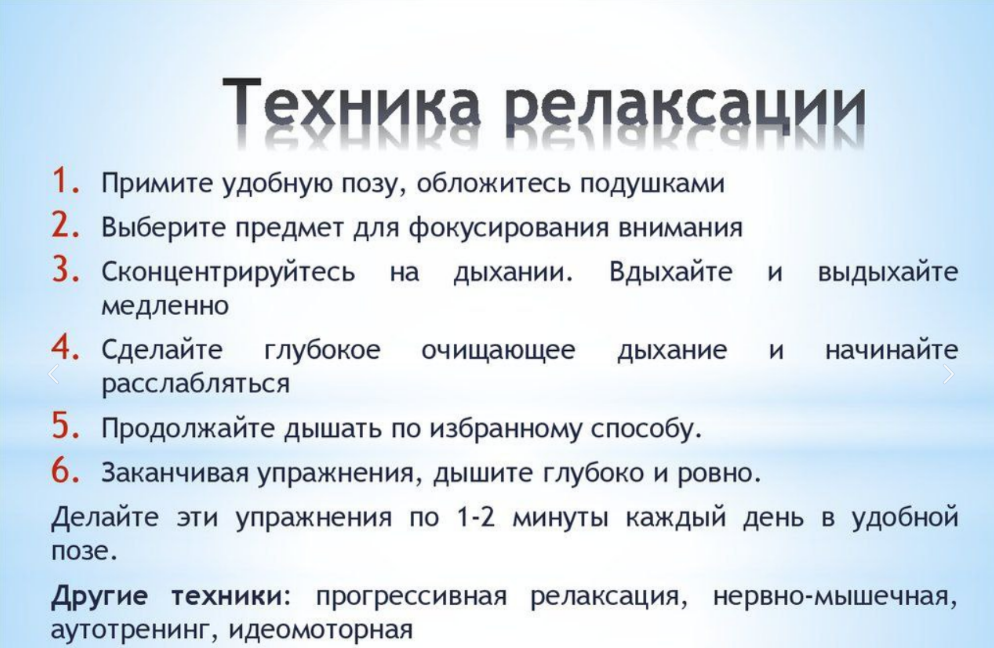 Техника релаксации

1. Примите удобную позу, обложитесь подушками
2. Выберите предмет для фокусирования внимания
3. Сконцентрируйтесь на дыхании. Вдыхайте и выдыхайте медленно
4. Сделайте глубокое очищающее дыхание и начинайте расслабляться
5. Продолжайте дышать по избранному способу.
6. Заканчивая упражнения, дышите глубоко и ровно.

Делайте эти упражнения по 1-2 минуты каждый день в удобной позе.

Другие техники: прогрессивная релаксация, нервно-мышечная, аутотренинг, идеомоторная